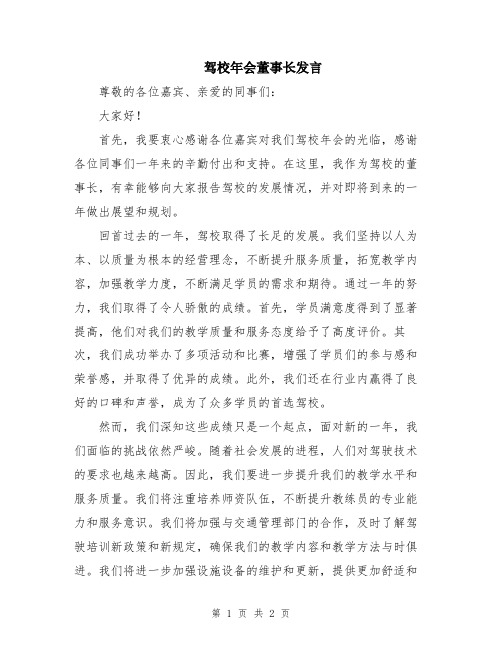 驾校年会董事长发言

尊敬的各位嘉宾、亲爱的同事们：

大家好！

首先，我要衷心感谢各位嘉宾对我们驾校年会的光临，感谢各位同事们一年来的辛勤付出和支持。在这里，我作为驾校的董事长，有幸能够向大家报告驾校的发展情况，并对即将到来的一年做出展望和规划。

回首过去的一年，驾校取得了长足的发展。我们坚持以人为本、以质量为根本的经营理念，不断提升服务质量，拓宽教学内容，加强教学力度，不断满足学员的需求和期待。通过一年的努力，我们取得了令人骄傲的成绩。首先，学员满意度得到了显著提高，他们对我们的教学质量和服务态度给予了高度评价。其次，我们成功举办了多项活动和比赛，增强了学员们的参与感和荣誉感，并取得了优异的成绩。此外，我们还在行业内赢得了良好的口碑和声誉，成为了众多学员的首选驾校。

然而，我们深知这些成绩只是一个起点，面对新的一年，我们面临的挑战依然严峻。随着社会发展的进程，人们对驾驶技术的要求也越来越高。因此，我们要进一步提升我们的教学水平和服务质量。我们将注重培养师资队伍，不断提升教练员的专业能力和服务意识。我们将加强与交通管理部门的合作，及时了解驾驶培训新政策和新规定，确保我们的教学内容和教学方法与时俱进。我们将进一步加强设施设备的维护和更新，提供更加舒适和

第 1 页 共 2 页